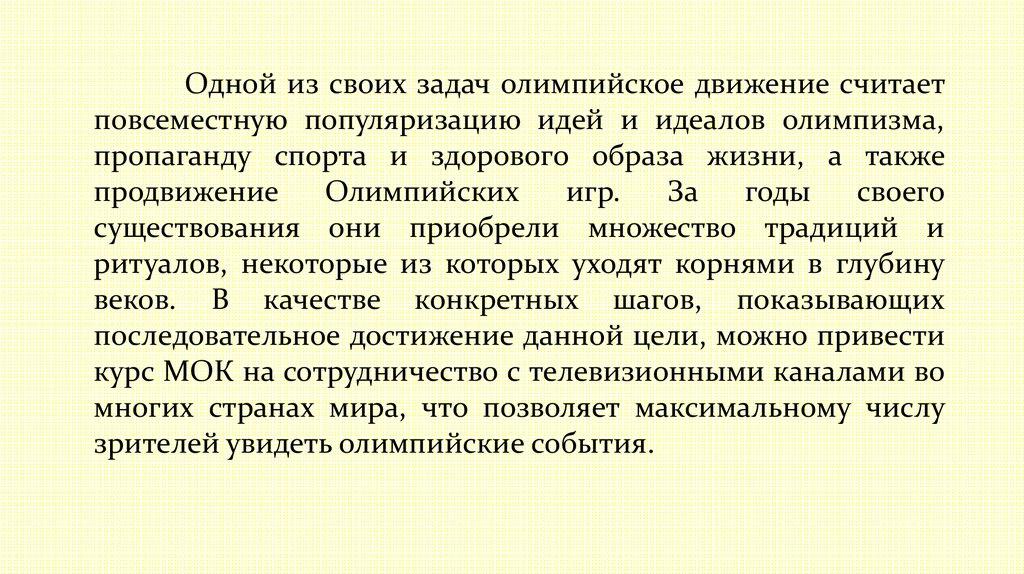 Одной из своих задач олимпийское движение считает повсеместную популяризацию идей и идеалов олимпизма, пропаганду спорта и здорового образа жизни, а также продвижение Олимпийских игр. За годы своего существования они приобрели множество традиций и ритуалов, некоторые из которых уходят корнями в глубину веков. В качестве конкретных шагов, показывающих последовательное достижение данной цели, можно привести курс МОК на сотрудничество с телевизионными каналами во многих странах мира, что позволяет максимальному числу зрителей увидеть олимпийские события.